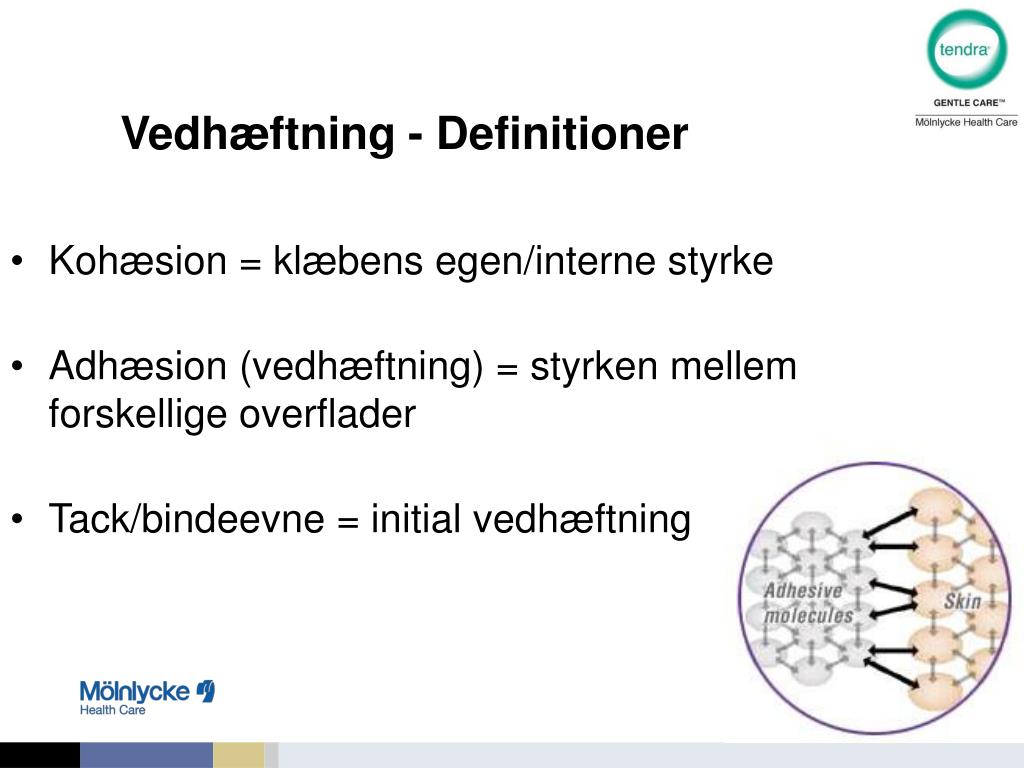 tendra
GENTLE CARE™
Mölnlycke Health Care

Vedhæftning - Definitioner

• Kohæsion = klæbens egen/interne styrke

• Adhæsion (vedhæftning) = styrken mellem forskellige overflader

• Tack/bindeevne = initial vedhæftning

Adhesive molecules
Skin

Mölnlycke
Health Care